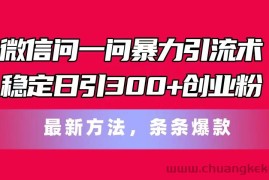 微信问一问暴力引流术
稳定日引300+创业粉

最新方法，条条爆款

www.chuangkek